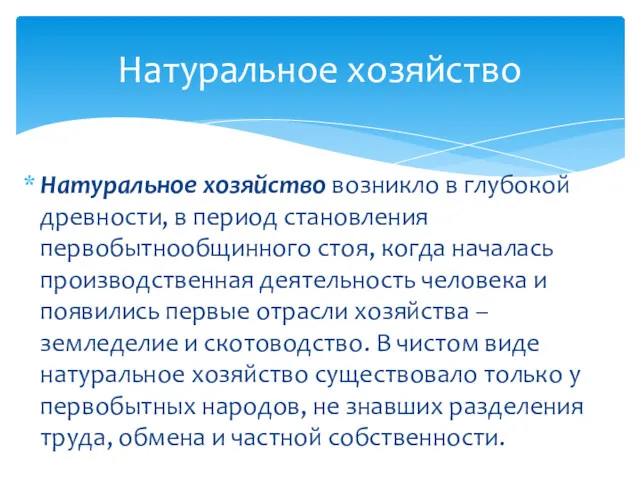 Натуральное хозяйство

* Натуральное хозяйство возникло в глубокой древности, в период становления первобытнообщинного стоя, когда началась производственная деятельность человека и появились первые отрасли хозяйства – земледелие и скотоводство. В чистом виде натуральное хозяйство существовало только у первобытных народов, не знавших разделения труда, обмена и частной собственности.